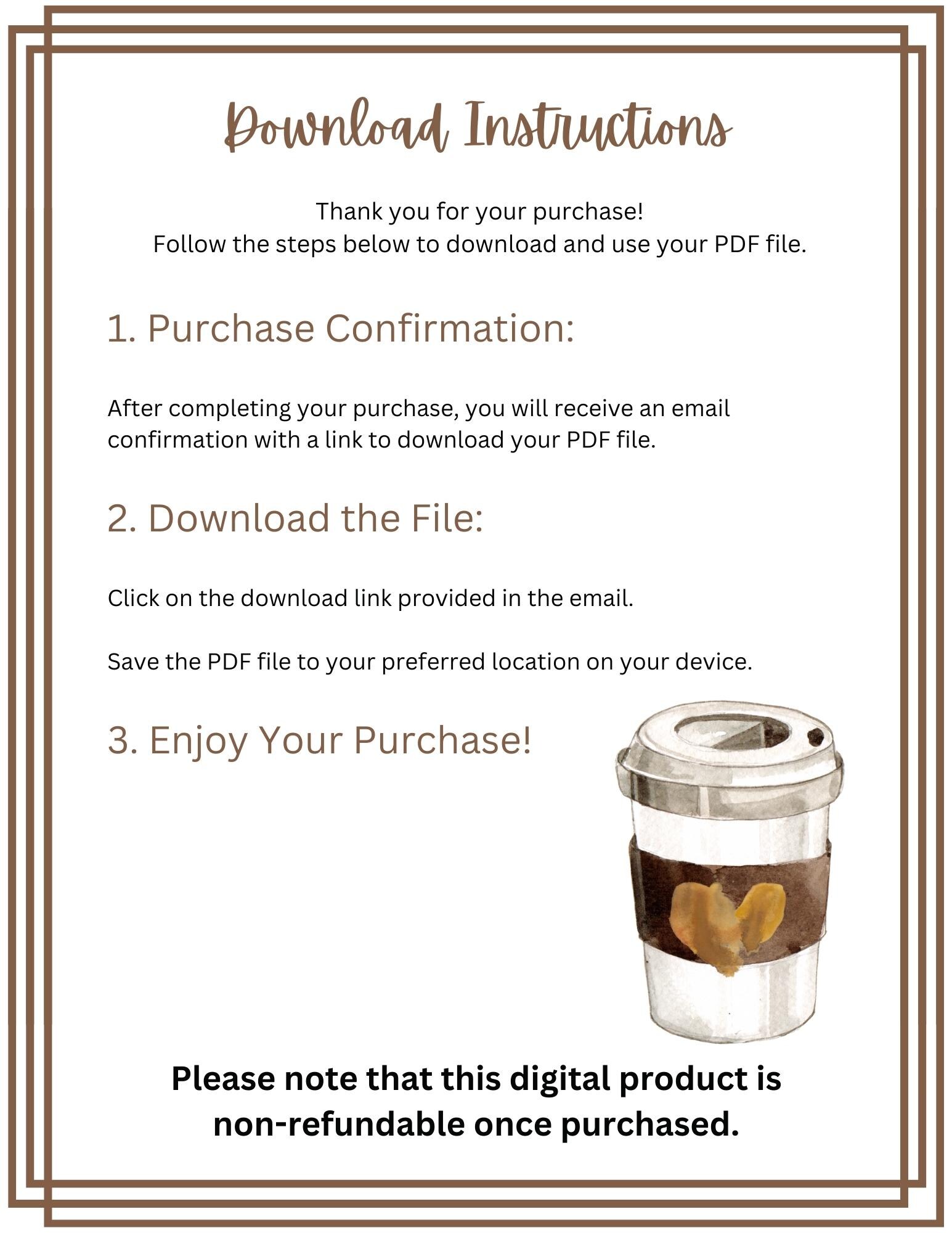 Download Instructions

Thank you for your purchase!
Follow the steps below to download and use your PDF file.

1. Purchase Confirmation:

After completing your purchase, you will receive an email confirmation with a link to download your PDF file.

2. Download the File:

Click on the download link provided in the email.

Save the PDF file to your preferred location on your device.

3. Enjoy Your Purchase!

Please note that this digital product is non-refundable once purchased.